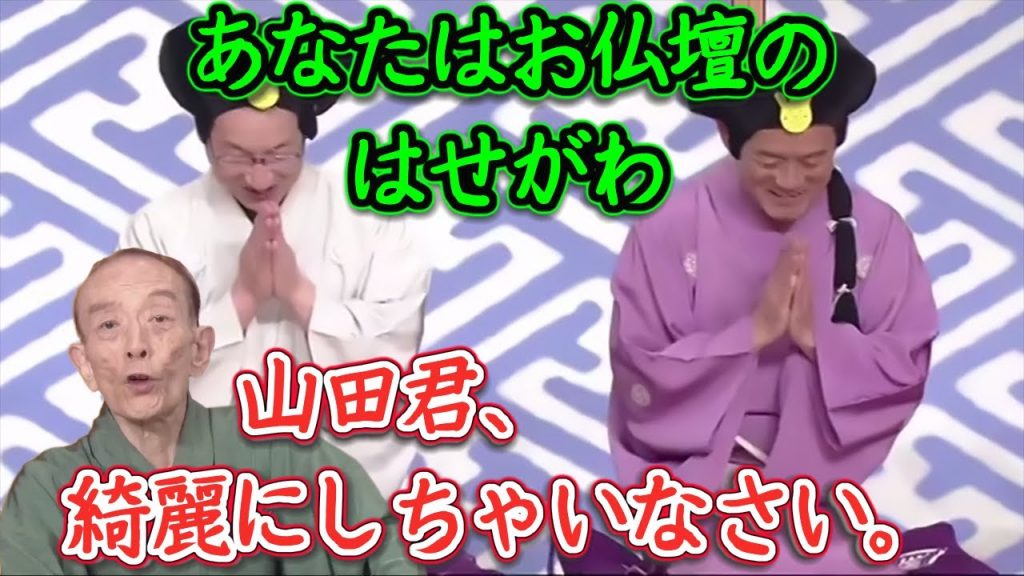 あなたはお仏壇の
はせがわ

山田君、
綺麗にしちゃいなさい。